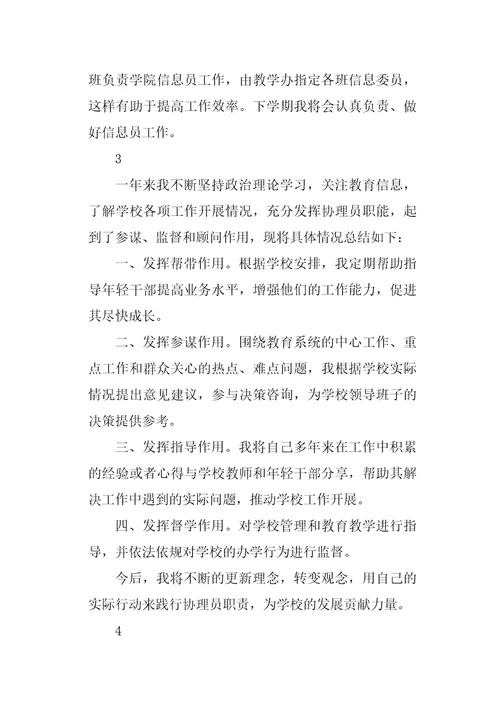 班负责学院信息员工作，由教学办指定各班信息委员，这样有助于提高工作效率。下学期我将会认真负责、做好信息员工作。

3

一年来我不断坚持政治理论学习，关注教育信息，了解学校各项工作开展情况，充分发挥协理员职能，起到了参谋、监督和顾问作用，现将具体情况总结如下：

一、发挥帮带作用。根据学校安排，我定期帮助指导年轻干部提高业务水平，增强他们的工作能力，促进其尽快成长。

二、发挥参谋作用。围绕教育系统的中心工作、重点工作和群众关心的热点、难点问题，我根据学校实际情况提出意见建议，参与决策咨询，为学校领导班子的决策提供参考。

三、发挥指导作用。我将自己多年来在工作中积累的经验或者心得与学校教师和年轻干部分享，帮助其解决工作中遇到的实际问题，推动学校工作开展。

四、发挥督学作用。对学校管理和教育教学进行指导，并依法依规对学校的办学行为进行监督。

今后，我将不断的更新理念，转变观念，用自己的实际行动来践行协理员职责，为学校的发展贡献力量。

4